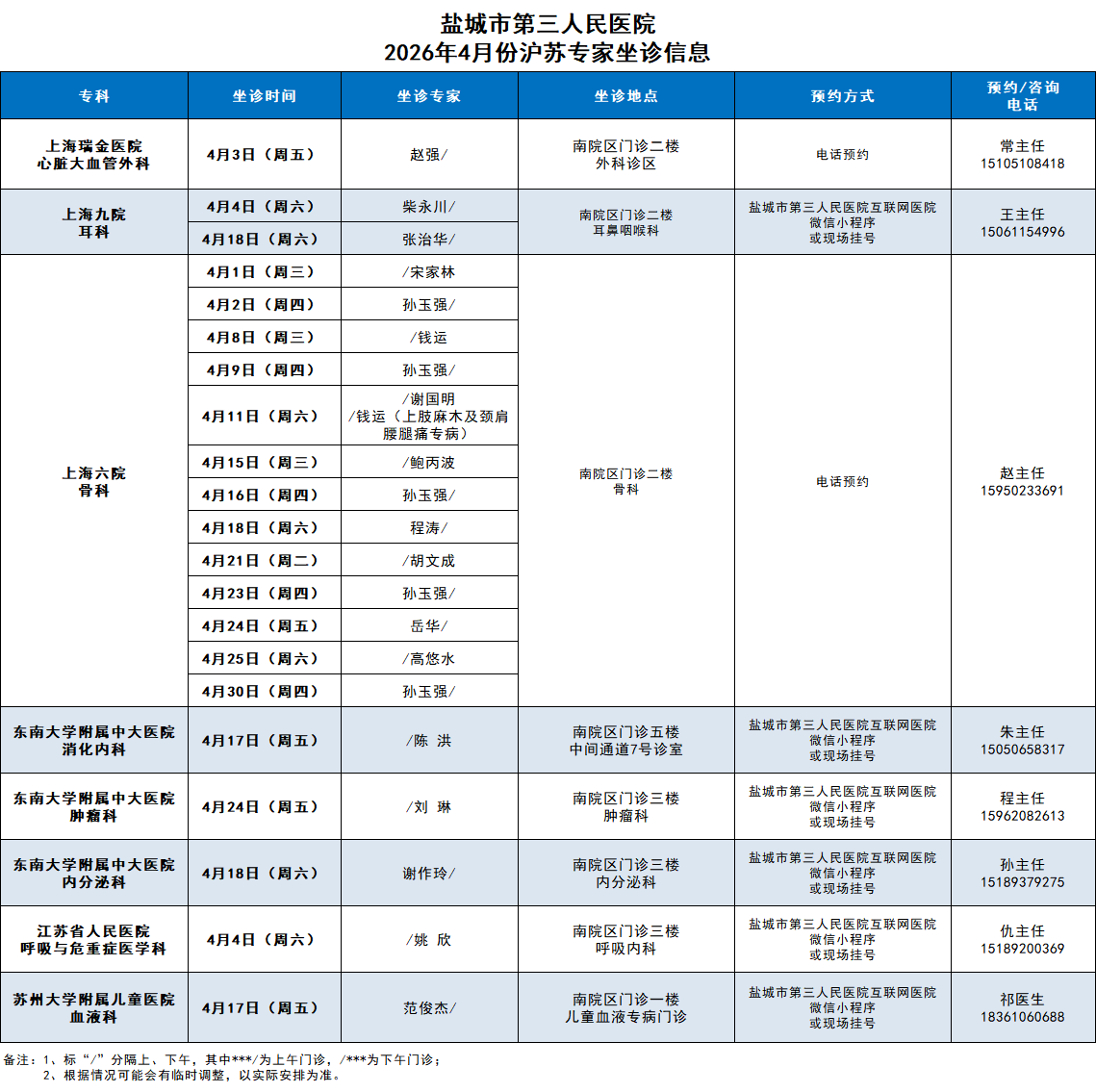 盐城市第三人民医院
2026年4月份沪苏专家坐诊信息

| 专科 | 坐诊时间 | 坐诊专家 | 坐诊地点 | 预约方式 | 预约/咨询电话 |
|---|---|---|---|---|---|
| 上海瑞金医院 心脏大血管外科 | 4月3日（周五） | 赵强/ | 南院区门诊二楼 外科诊区 | 电话预约 | 常主任 15105108418 |
| 上海九院 耳科 | 4月4日（周六） | 柴永川/ | 南院区门诊二楼 耳鼻咽喉科 | 盐城市第三人民医院互联网医院 微信小程序 或现场挂号 | 王主任 15061154996 |
| | 4月18日（周六） | 张治华/ | | | |
| 上海六院 骨科 | 4月1日（周三） | /宋家林 | 南院区门诊二楼 骨科 | 电话预约 | 赵主任 15950233691 |
| | 4月2日（周四） | 孙玉强/ | | | |
| | 4月8日（周三） | /钱运 | | | |
| | 4月9日（周四） | 孙玉强/ | | | |
| | 4月11日（周六） | /谢国明 /钱运（上肢麻木及颈肩腰腿痛专病） | | | |
| | 4月15日（周三） | /鲍丙波 | | | |
| | 4月16日（周四） | 孙玉强/ | | | |
| | 4月18日（周六） | 程涛/ | | | |
| | 4月21日（周二） | /胡文成 | | | |
| | 4月23日（周四） | 孙玉强/ | | | |
| | 4月24日（周五） | 岳华/ | | | |
| | 4月25日（周六） | /高悠水 | | | |
| | 4月30日（周四） | 孙玉强/ | | | |
| 东南大学附属中大医院 消化内科 | 4月17日（周五） | /陈 洪 | 南院区门诊五楼 中间通道7号诊室 | 盐城市第三人民医院互联网医院 微信小程序 或现场挂号 | 朱主任 15050658317 |
| 东南大学附属中大医院 肿瘤科 | 4月24日（周五） | /刘 琳 | 南院区门诊三楼 肿瘤科 | 盐城市第三人民医院互联网医院 微信小程序 或现场挂号 | 程主任 15962082613 |
| 东南大学附属中大医院 内分泌科 | 4月18日（周六） | 谢作玲/ | 南院区门诊三楼 内分泌科 | 盐城市第三人民医院互联网医院 微信小程序 或现场挂号 | 孙主任 15189379275 |
| 江苏省人民医院 呼吸与危重症医学科 | 4月4日（周六） | /姚 欣 | 南院区门诊三楼 呼吸内科 | 盐城市第三人民医院互联网医院 微信小程序 或现场挂号 | 仇主任 15189200369 |
| 苏州大学附属儿童医院 血液科 | 4月17日（周五） | 范俊杰/ | 南院区门诊一楼 儿童血液专病门诊 | 盐城市第三人民医院互联网医院 微信小程序 或现场挂号 | 祁医生 18361060688 |

备注：1、标“/”分隔上、下午，其中***/为上午门诊，/***为下午门诊；
2、根据情况可能会有临时调整，以实际安排为准。